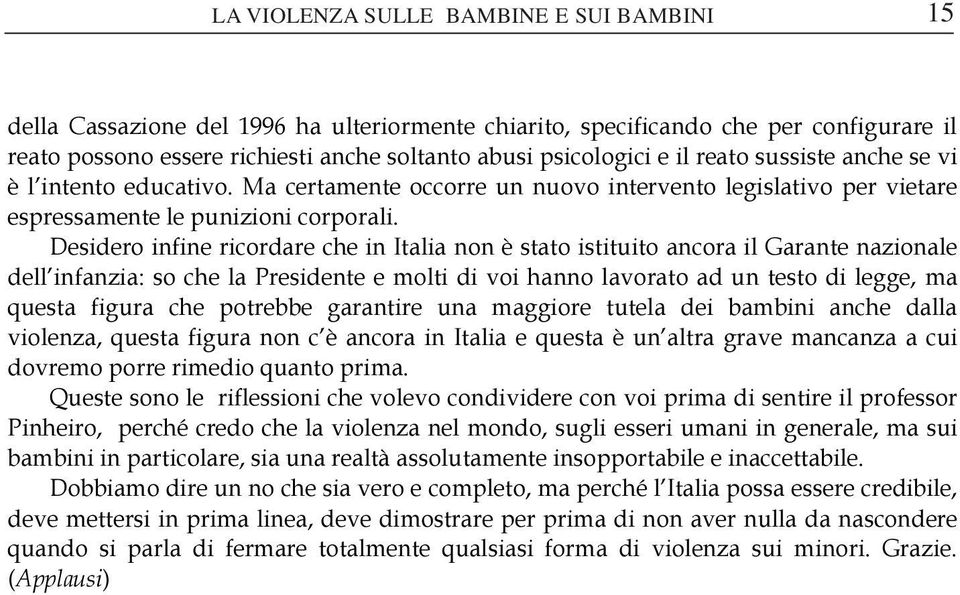 LA VIOLENZA SULLE BAMBINE E SUI BAMBINI 15

della Cassazione del 1996 ha ulteriormente chiarito, specificando che per configurare il reato possono essere richiesti anche soltanto abusi psicologici e il reato sussiste anche se vi è l'intento educativo. Ma certamente occorre un nuovo intervento legislativo per vietare espressamente le punizioni corporali.

Desidero infine ricordare che in Italia non è stato istituito ancora il Garante nazionale dell'infanzia: so che la Presidente e molti di voi hanno lavorato ad un testo di legge, ma questa figura che potrebbe garantire una maggiore tutela dei bambini anche dalla violenza, questa figura non c'è ancora in Italia e questa è un'altra grave mancanza a cui dovremo porre rimedio quanto prima.

Queste sono le riflessioni che volevo condividere con voi prima di sentire il professor Pinheiro, perché credo che la violenza nel mondo, sugli esseri umani in generale, ma sui bambini in particolare, sia una realtà assolutamente insopportabile e inaccettabile.

Dobbiamo dire un no che sia vero e completo, ma perché l'Italia possa essere credibile, deve mettersi in prima linea, deve dimostrare per prima di non aver nulla da nascondere quando si parla di fermare totalmente qualsiasi forma di violenza sui minori. Grazie. (Applausi)